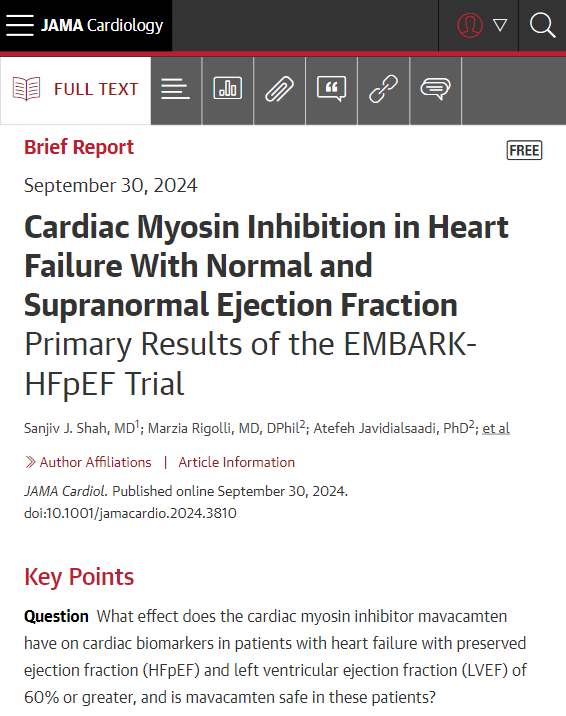 JAMA Cardiology

FULL TEXT

Brief Report

FREE

September 30, 2024

Cardiac Myosin Inhibition in Heart Failure With Normal and Supranormal Ejection Fraction
Primary Results of the EMBARK-HFpEF Trial

Sanjiv J. Shah, MD$^1$; Marzia Rigolli, MD, DPhil$^2$; Atefeh Javidialsaadi, PhD$^2$; et al

Author Affiliations | Article Information

JAMA Cardiol. Published online September 30, 2024. doi:10.1001/jamacardio.2024.3810

Key Points

Question What effect does the cardiac myosin inhibitor mavacamten have on cardiac biomarkers in patients with heart failure with preserved ejection fraction (HFpEF) and left ventricular ejection fraction (LVEF) of 60% or greater, and is mavacamten safe in these patients?